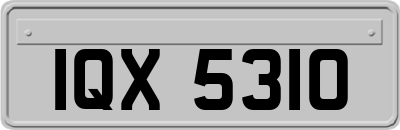 IQX 5310